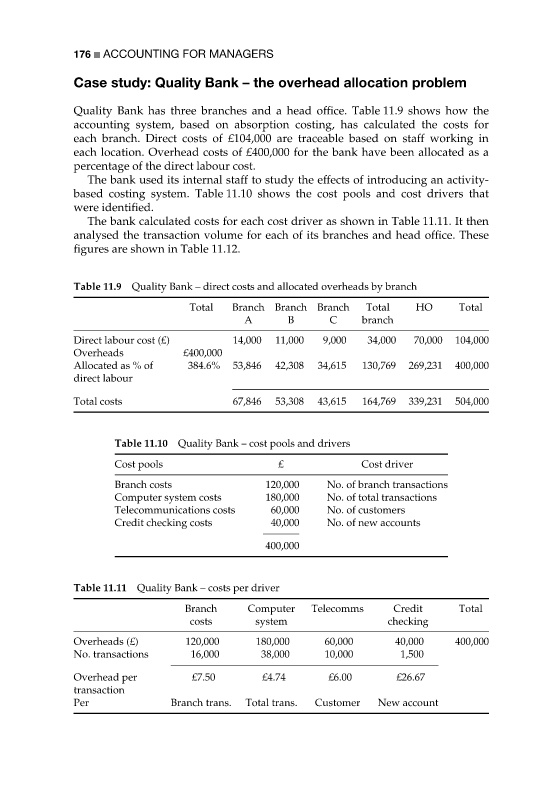 176 ■ ACCOUNTING FOR MANAGERS

Case study: Quality Bank – the overhead allocation problem

Quality Bank has three branches and a head office. Table 11.9 shows how the accounting system, based on absorption costing, has calculated the costs for each branch. Direct costs of £104,000 are traceable based on staff working in each location. Overhead costs of £400,000 for the bank have been allocated as a percentage of the direct labour cost.

The bank used its internal staff to study the effects of introducing an activity-based costing system. Table 11.10 shows the cost pools and cost drivers that were identified.

The bank calculated costs for each cost driver as shown in Table 11.11. It then analysed the transaction volume for each of its branches and head office. These figures are shown in Table 11.12.

Table 11.9 Quality Bank – direct costs and allocated overheads by branch

| | Total | Branch A | Branch B | Branch C | Total branch | HO | Total |
|---|---|---|---|---|---|---|---|
| Direct labour cost (£) | | 14,000 | 11,000 | 9,000 | 34,000 | 70,000 | 104,000 |
| Overheads | £400,000 | | | | | | |
| Allocated as % of direct labour | 384.6% | 53,846 | 42,308 | 34,615 | 130,769 | 269,231 | 400,000 |
| Total costs | | 67,846 | 53,308 | 43,615 | 164,769 | 339,231 | 504,000 |

Table 11.10 Quality Bank – cost pools and drivers

| Cost pools | £ | Cost driver |
|---|---|---|
| Branch costs | 120,000 | No. of branch transactions |
| Computer system costs | 180,000 | No. of total transactions |
| Telecommunications costs | 60,000 | No. of customers |
| Credit checking costs | 40,000 | No. of new accounts |
| | 400,000 | |

Table 11.11 Quality Bank – costs per driver

| | Branch costs | Computer system | Telecomms | Credit checking | Total |
|---|---|---|---|---|---|
| Overheads (£) | 120,000 | 180,000 | 60,000 | 40,000 | 400,000 |
| No. transactions | 16,000 | 38,000 | 10,000 | 1,500 | |
| Overhead per transaction | £7.50 | £4.74 | £6.00 | £26.67 | |
| Per | Branch trans. | Total trans. | Customer | New account | |